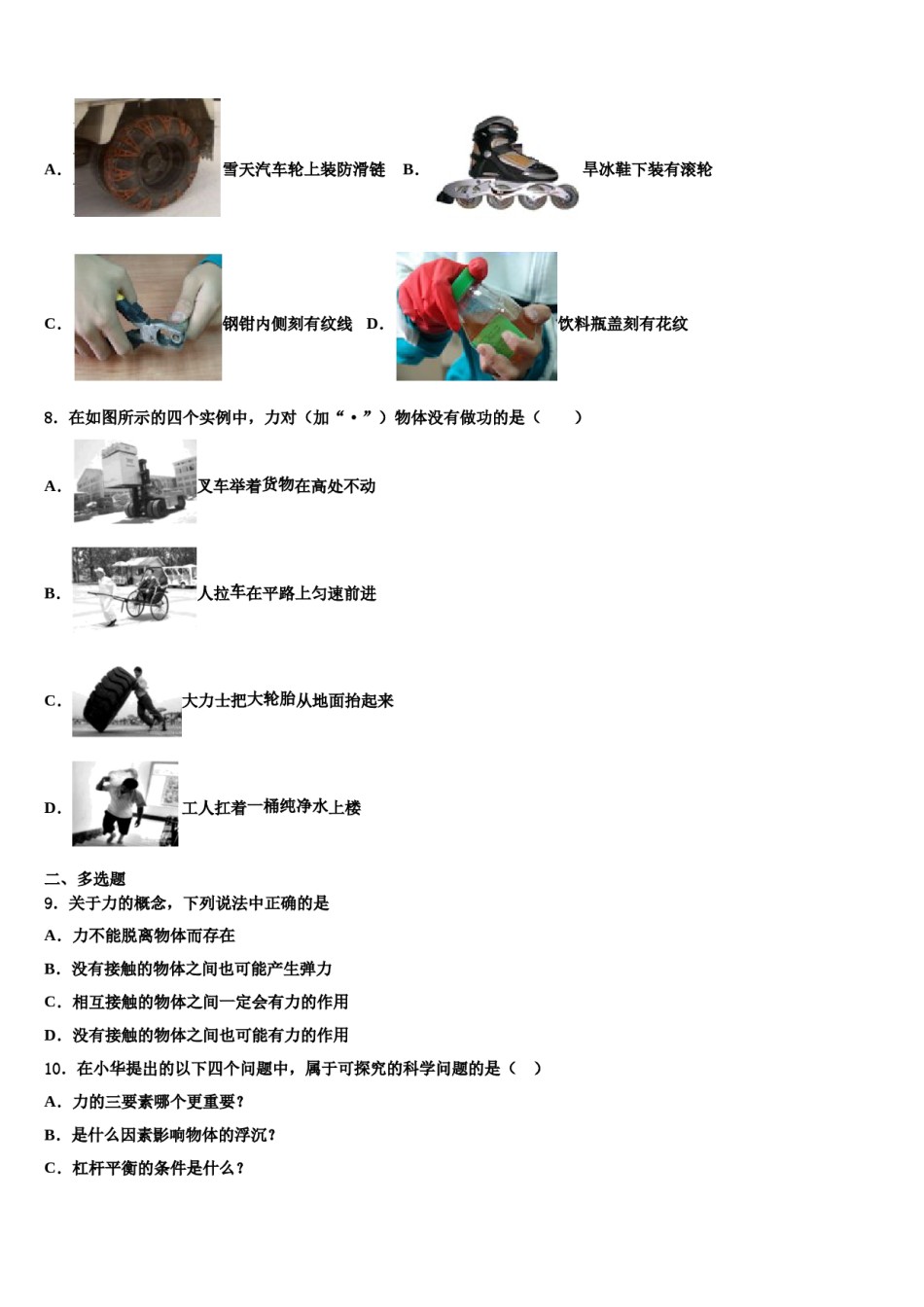 A. 雪天汽车轮上装防滑链 B. 旱冰鞋下装有滚轮

C. 钢钳内侧刻有纹线 D. 饮料瓶盖刻有花纹

8. 在如图所示的四个实例中，力对（加“•”）物体没有做功的是（　　）

A. 叉车举着货物在高处不动

B. 人拉车在平路上匀速前进

C. 大力士把大轮胎从地面抬起来

D. 工人扛着一桶纯净水上楼

二、多选题

9. 关于力的概念，下列说法中正确的是

A. 力不能脱离物体而存在

B. 没有接触的物体之间也可能产生弹力

C. 相互接触的物体之间一定会有力的作用

D. 没有接触的物体之间也可能有力的作用

10. 在小华提出的以下四个问题中，属于可探究的科学问题的是（　）

A. 力的三要素哪个更重要？

B. 是什么因素影响物体的浮沉？

C. 杠杆平衡的条件是什么？